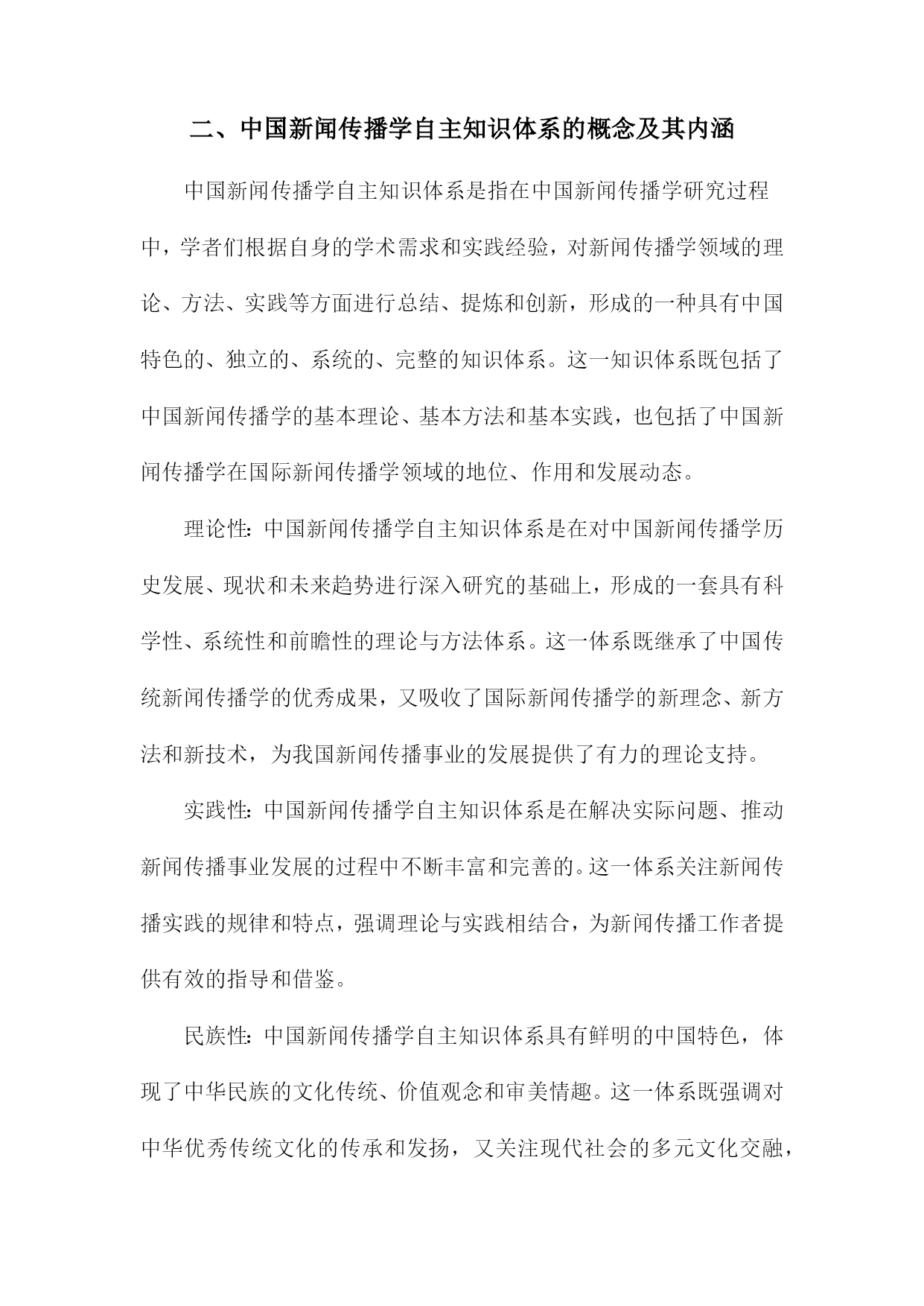 二、中国新闻传播学自主知识体系的概念及其内涵

中国新闻传播学自主知识体系是指在中国新闻传播学研究过程中，学者们根据自身的学术需求和实践经验，对新闻传播学领域的理论、方法、实践等方面进行总结、提炼和创新，形成的一种具有中国特色的、独立的、系统的、完整的知识体系。这一知识体系既包括了中国新闻传播学的基本理论、基本方法和基本实践，也包括了中国新闻传播学在国际新闻传播学领域的地位、作用和发展动态。

理论性：中国新闻传播学自主知识体系是在对中国新闻传播学历史发展、现状和未来趋势进行深入研究的基础上，形成的一套具有科学性、系统性和前瞻性的理论与方法体系。这一体系既继承了中国传统新闻传播学的优秀成果，又吸收了国际新闻传播学的新理念、新方法和新技术，为我国新闻传播事业的发展提供了有力的理论支持。

实践性：中国新闻传播学自主知识体系是在解决实际问题、推动新闻传播事业发展的过程中不断丰富和完善的。这一体系关注新闻传播实践的规律和特点，强调理论与实践相结合，为新闻传播工作者提供有效的指导和借鉴。

民族性：中国新闻传播学自主知识体系具有鲜明的中国特色，体现了中华民族的文化传统、价值观念和审美情趣。这一体系既强调对中华优秀传统文化的传承和发扬，又关注现代社会的多元文化交融，